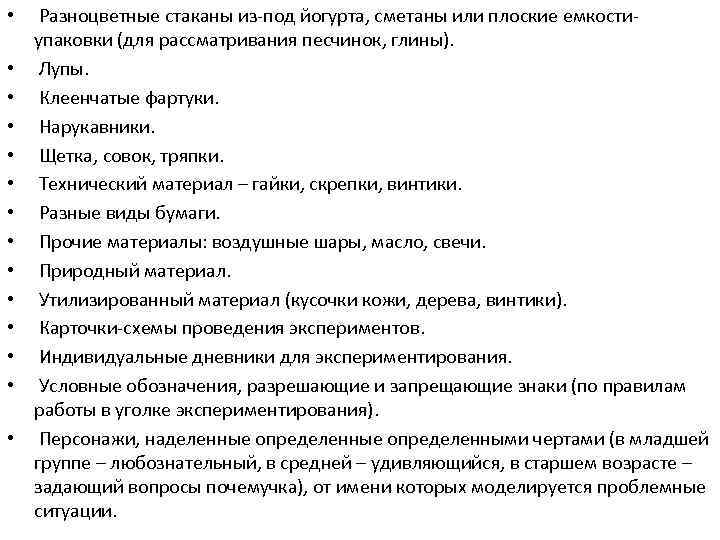 • Разноцветные стаканы из-под йогурта, сметаны или плоские емкости-упаковки (для рассматривания песчинок, глины).
• Лупы.
• Клеенчатые фартуки.
• Нарукавники.
• Щетка, совок, тряпки.
• Технический материал – гайки, скрепки, винтики.
• Разные виды бумаги.
• Прочие материалы: воздушные шары, масло, свечи.
• Природный материал.
• Утилизированный материал (кусочки кожи, дерева, винтики).
• Карточки-схемы проведения экспериментов.
• Индивидуальные дневники для экспериментирования.
• Условные обозначения, разрешающие и запрещающие знаки (по правилам работы в уголке экспериментирования).
• Персонажи, наделенные определенные определенными чертами (в младшей группе – любознательный, в средней – удивляющийся, в старшем возрасте – задающий вопросы почемучка), от имени которых моделируется проблемные ситуации.